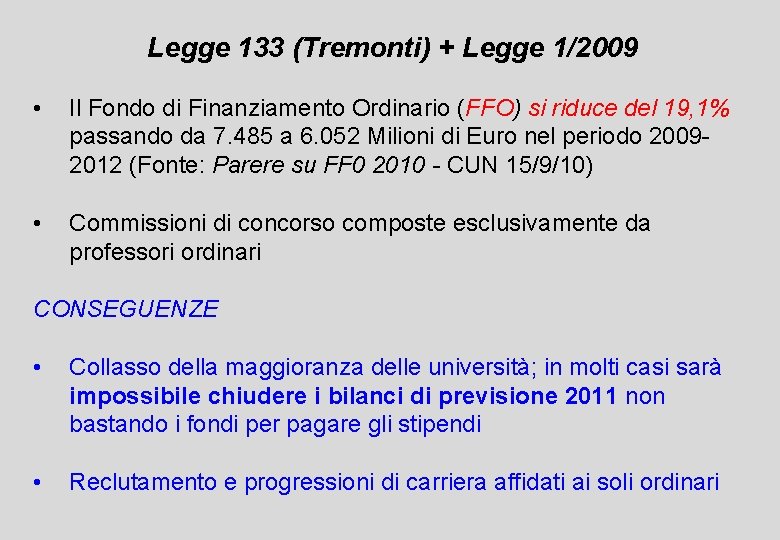 Legge 133 (Tremonti) + Legge 1/2009

• Il Fondo di Finanziamento Ordinario (FFO) si riduce del 19,1% passando da 7.485 a 6.052 Milioni di Euro nel periodo 2009-2012 (Fonte: Parere su FF0 2010 - CUN 15/9/10)

• Commissioni di concorso composte esclusivamente da professori ordinari

CONSEGUENZE

• Collasso della maggioranza delle università; in molti casi sarà impossibile chiudere i bilanci di previsione 2011 non bastando i fondi per pagare gli stipendi

• Reclutamento e progressioni di carriera affidati ai soli ordinari